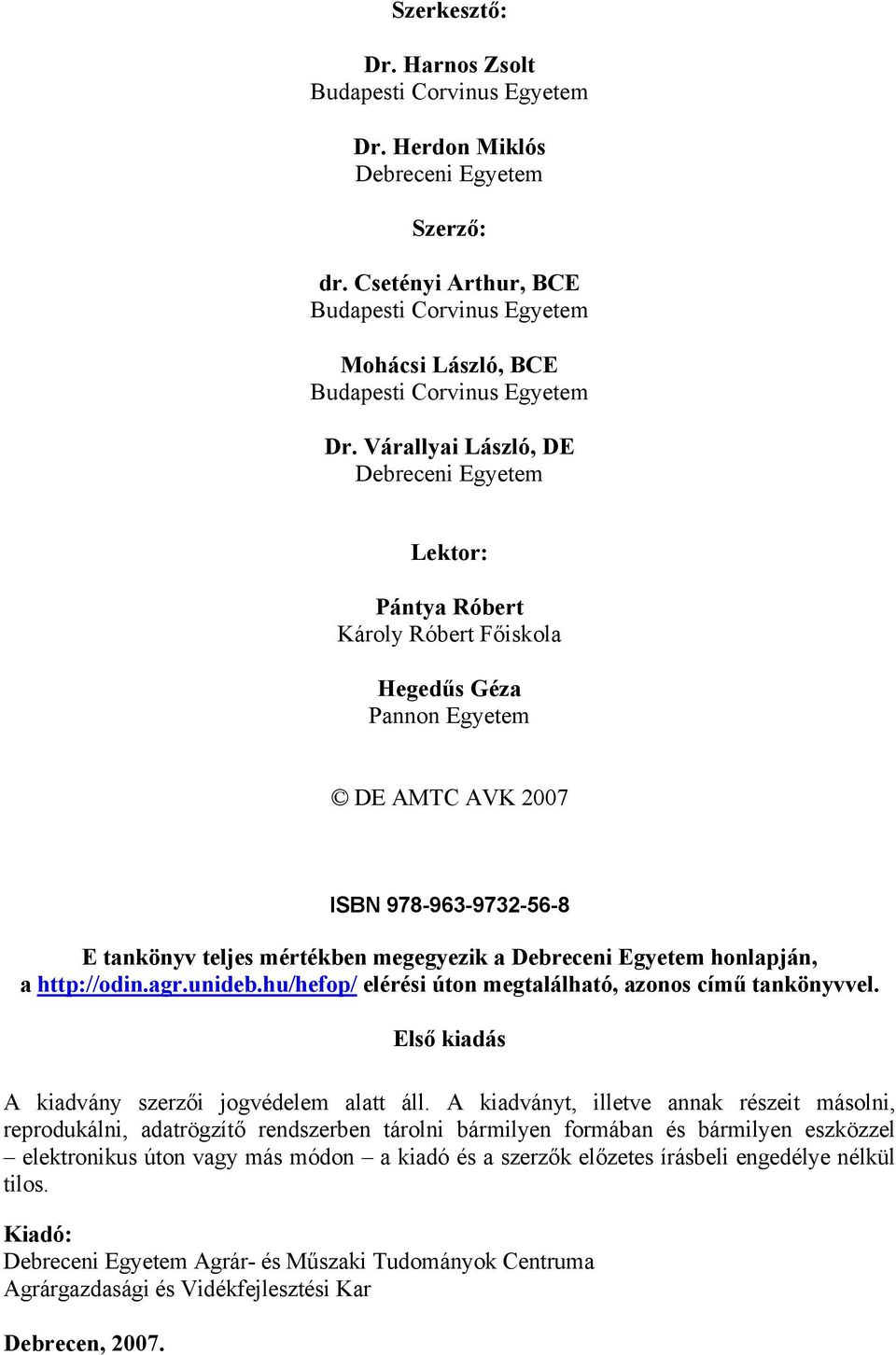 Szerkesztő:

Dr. Harnos Zsolt
Budapesti Corvinus Egyetem

Dr. Herdon Miklós
Debreceni Egyetem

Szerző:

dr. Csetényi Arthur, BCE
Budapesti Corvinus Egyetem

Mohácsi László, BCE
Budapesti Corvinus Egyetem

Dr. Várallyai László, DE
Debreceni Egyetem

Lektor:

Pántya Róbert
Károly Róbert Főiskola

Hegedűs Géza
Pannon Egyetem

© DE AMTC AVK 2007

ISBN 978-963-9732-56-8

E tankönyv teljes mértékben megegyezik a Debreceni Egyetem honlapján, a http://odin.agr.unideb.hu/hefop/ elérési úton megtalálható, azonos című tankönyvvel.

Első kiadás

A kiadvány szerzői jogvédelem alatt áll. A kiadványt, illetve annak részeit másolni, reprodukálni, adatrögzítő rendszerben tárolni bármilyen formában és bármilyen eszközzel – elektronikus úton vagy más módon – a kiadó és a szerzők előzetes írásbeli engedélye nélkül tilos.

Kiadó:
Debreceni Egyetem Agrár- és Műszaki Tudományok Centruma
Agrárgazdasági és Vidékfejlesztési Kar

Debrecen, 2007.